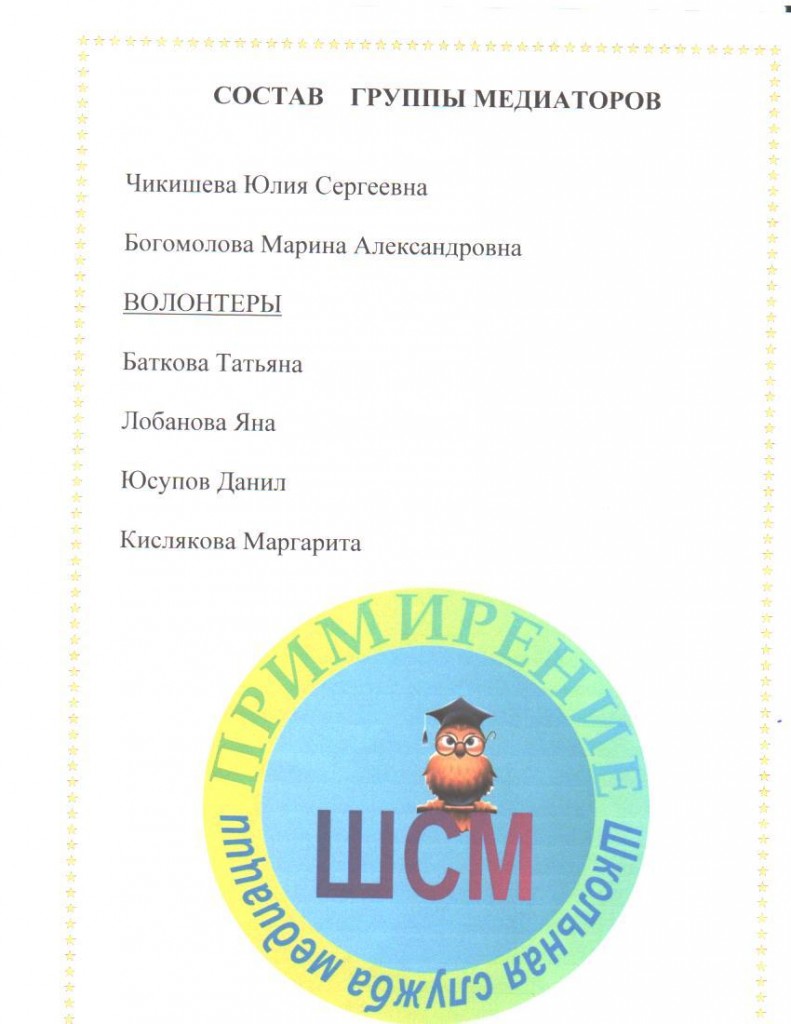 СОСТАВ ГРУППЫ МЕДИАТОРОВ

Чикишева Юлия Сергеевна

Богомолова Марина Александровна

ВОЛОНТЕРЫ

Баткова Татьяна

Лобанова Яна

Юсупов Данил

Кислякова Маргарита

ПРИМИРЕНИЕ

ШСМ

Школьная служба медиации